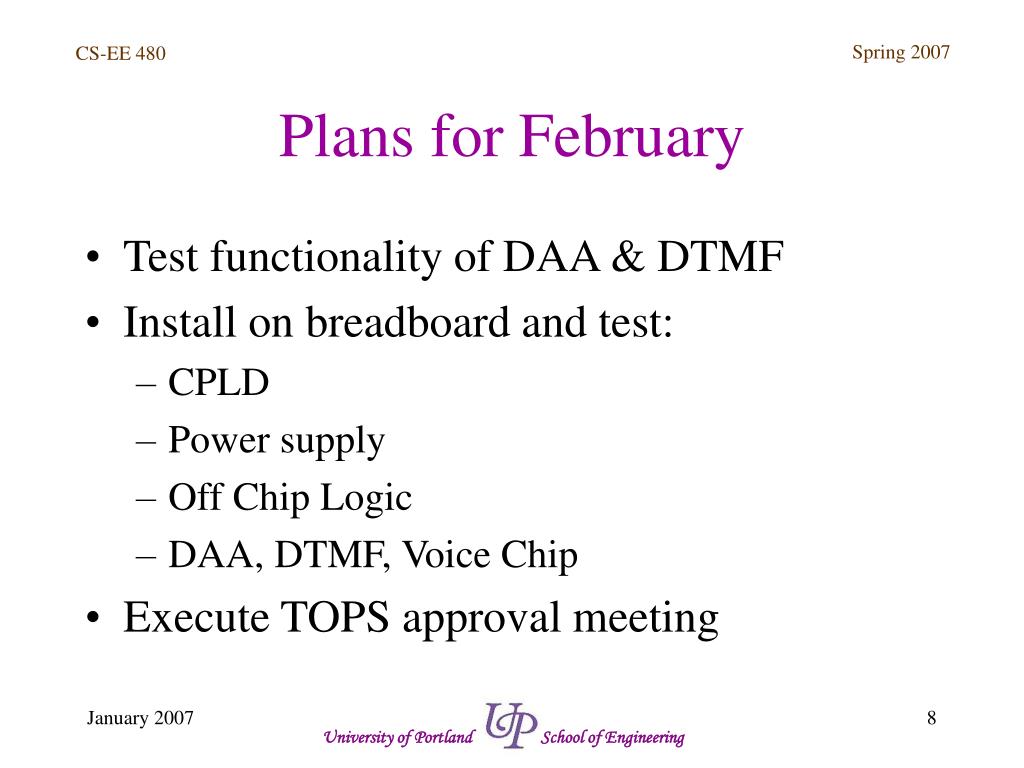 CS-EE 480

Spring 2007

Plans for February

• Test functionality of DAA & DTMF
• Install on breadboard and test:
– CPLD
– Power supply
– Off Chip Logic
– DAA, DTMF, Voice Chip
• Execute TOPS approval meeting

January 2007

University of Portland UP School of Engineering

8